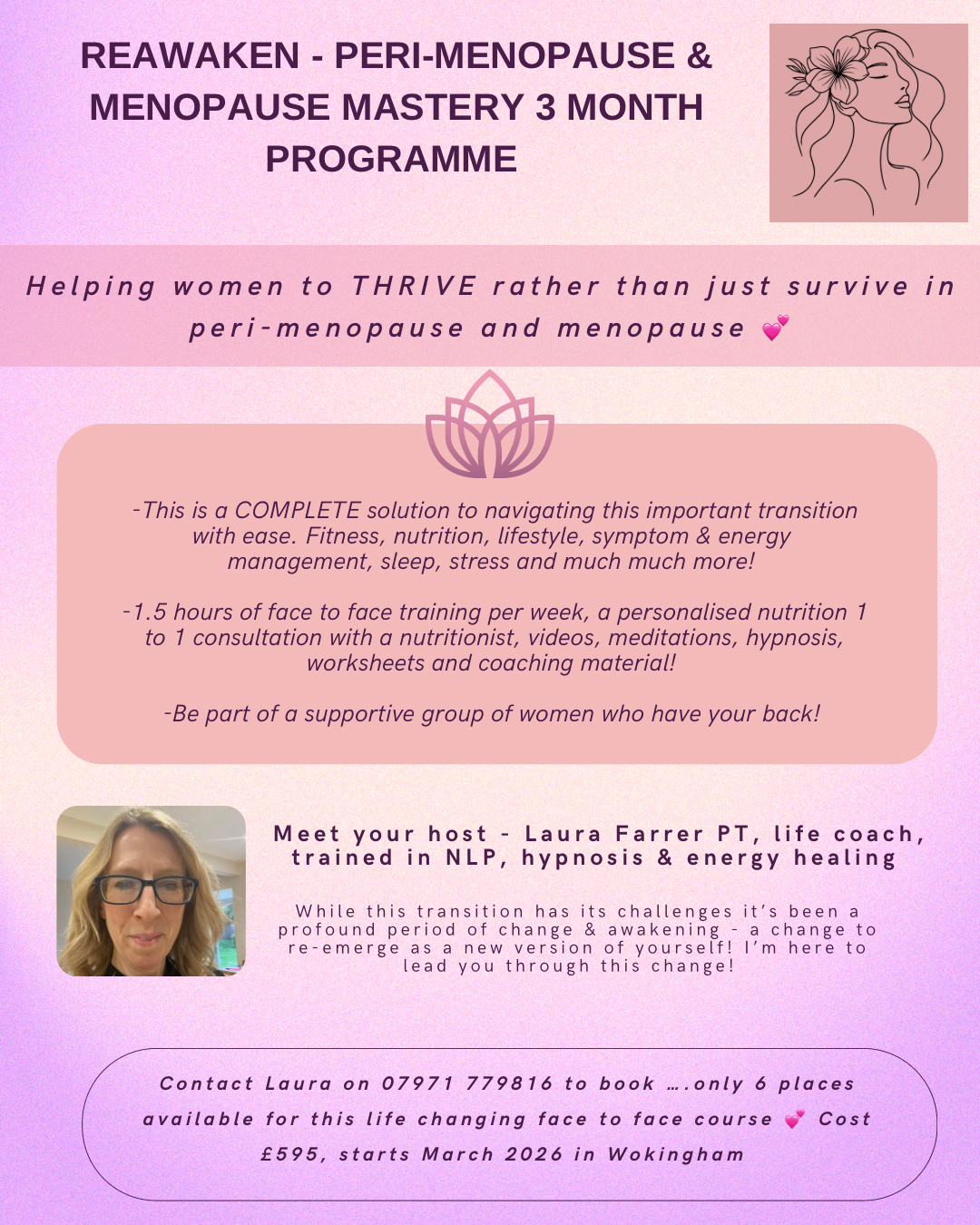 REAWAKEN - PERI-MENOPAUSE & MENOPAUSE MASTERY 3 MONTH PROGRAMME

Helping women to THRIVE rather than just survive in peri-menopause and menopause 💕

-This is a COMPLETE solution to navigating this important transition with ease. Fitness, nutrition, lifestyle, symptom & energy management, sleep, stress and much much more!

-1.5 hours of face to face training per week, a personalised nutrition 1 to 1 consultation with a nutritionist, videos, meditations, hypnosis, worksheets and coaching material!

-Be part of a supportive group of women who have your back!

Meet your host - Laura Farrer PT, life coach, trained in NLP, hypnosis & energy healing

While this transition has its challenges it's been a profound period of change & awakening - a change to re-emerge as a new version of yourself! I'm here to lead you through this change!

Contact Laura on 07971 779816 to book ….only 6 places available for this life changing face to face course 💕 Cost £595, starts March 2026 in Wokingham